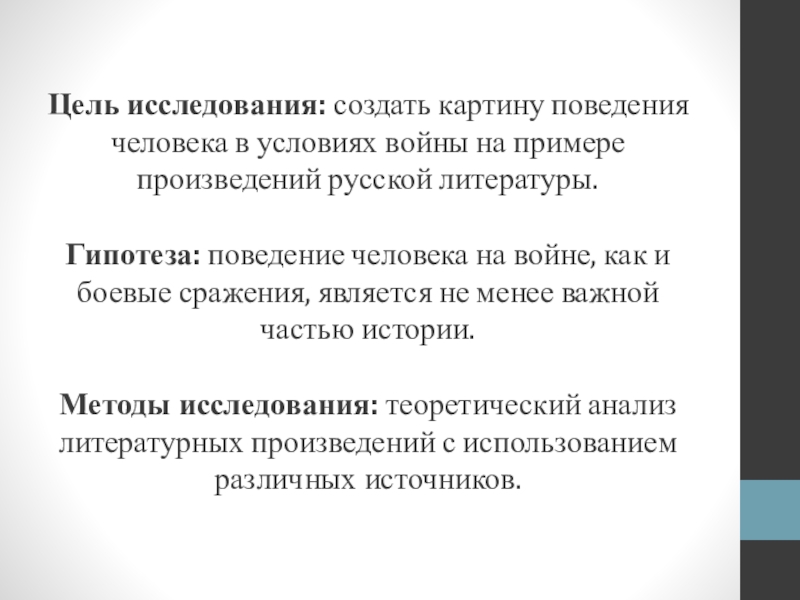 Цель исследования: создать картину поведения человека в условиях войны на примере произведений русской литературы.

Гипотеза: поведение человека на войне, как и боевые сражения, является не менее важной частью истории.

Методы исследования: теоретический анализ литературных произведений с использованием различных источников.